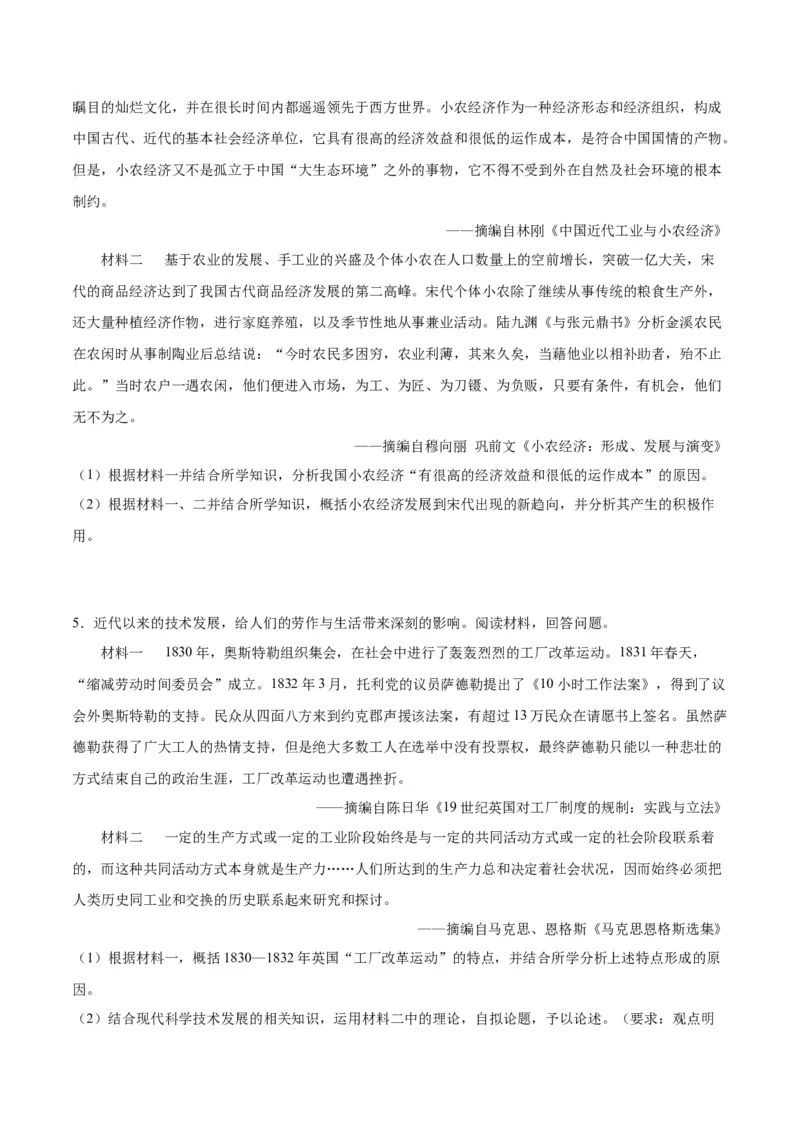 瞩目的灿烂文化，并在很长时间内都遥遥领先于西方世界。小农经济作为一种经济形态和经济组织，构成中国古代、近代的基本社会经济单位，它具有很高的经济效益和很低的运作成本，是符合中国国情的产物。但是，小农经济又不是孤立于中国“大生态环境”之外的事物，它不得不受到外在自然及社会环境的根本制约。

——摘编自林刚《中国近代工业与小农经济》

材料二　基于农业的发展、手工业的兴盛及个体小农在人口数量上的空前增长，突破一亿大关，宋代的商品经济达到了我国古代商品经济发展的第二高峰。宋代个体小农除了继续从事传统的粮食生产外，还大量种植经济作物，进行家庭养殖，以及季节性地从事兼业活动。陆九渊《与张元鼎书》分析金溪农民在农闲时从事制陶业后总结说：“今时农民多困穷，农业利薄，其来久矣，当藉他业以相补助者，殆不止此。”当时农户一遇农闲，他们便进入市场，为工、为匠、为刀镊、为负贩，只要有条件，有机会，他们无不为之。

——摘编自穆向丽 巩前文《小农经济：形成、发展与演变》

（1）根据材料一并结合所学知识，分析我国小农经济“有很高的经济效益和很低的运作成本”的原因。

（2）根据材料一、二并结合所学知识，概括小农经济发展到宋代出现的新趋向，并分析其产生的积极作用。

5．近代以来的技术发展，给人们的劳作与生活带来深刻的影响。阅读材料，回答问题。

材料一　1830年，奥斯特勒组织集会，在社会中进行了轰轰烈烈的工厂改革运动。1831年春天，“缩减劳动时间委员会”成立。1832年3月，托利党的议员萨德勒提出了《10小时工作法案》，得到了议会外奥斯特勒的支持。民众从四面八方来到约克郡声援该法案，有超过13万民众在请愿书上签名。虽然萨德勒获得了广大工人的热情支持，但是绝大多数工人在选举中没有投票权，最终萨德勒只能以一种悲壮的方式结束自己的政治生涯，工厂改革运动也遭遇挫折。

——摘编自陈日华《19世纪英国对工厂制度的规制：实践与立法》

材料二　一定的生产方式或一定的工业阶段始终是与一定的共同活动方式或一定的社会阶段联系着的，而这种共同活动方式本身就是生产力……人们所达到的生产力总和决定着社会状况，因而始终必须把人类历史同工业和交换的历史联系起来研究和探讨。

——摘编自马克思、恩格斯《马克思恩格斯选集》

（1）根据材料一，概括1830—1832年英国“工厂改革运动”的特点，并结合所学分析上述特点形成的原因。

（2）结合现代科学技术发展的相关知识，运用材料二中的理论，自拟论题，予以论述。（要求：观点明